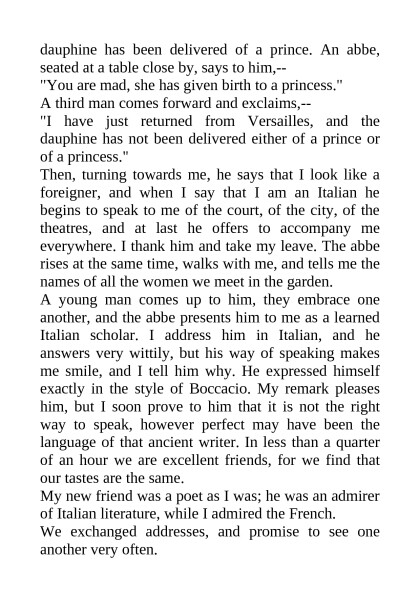 dauphine has been delivered of a prince. An abbe, seated at a table close by, says to him,--

"You are mad, she has given birth to a princess."

A third man comes forward and exclaims,--

"I have just returned from Versailles, and the dauphine has not been delivered either of a prince or of a princess."

Then, turning towards me, he says that I look like a foreigner, and when I say that I am an Italian he begins to speak to me of the court, of the city, of the theatres, and at last he offers to accompany me everywhere. I thank him and take my leave. The abbe rises at the same time, walks with me, and tells me the names of all the women we meet in the garden.

A young man comes up to him, they embrace one another, and the abbe presents him to me as a learned Italian scholar. I address him in Italian, and he answers very wittily, but his way of speaking makes me smile, and I tell him why. He expressed himself exactly in the style of Boccacio. My remark pleases him, but I soon prove to him that it is not the right way to speak, however perfect may have been the language of that ancient writer. In less than a quarter of an hour we are excellent friends, for we find that our tastes are the same.

My new friend was a poet as I was; he was an admirer of Italian literature, while I admired the French.

We exchanged addresses, and promise to see one another very often.